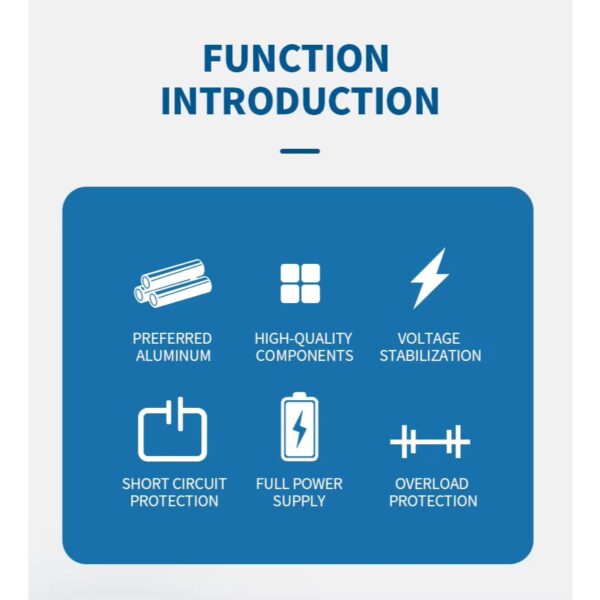 FUNCTION
INTRODUCTION

PREFERRED
ALUMINUM

HIGH-QUALITY
COMPONENTS

VOLTAGE
STABILIZATION

SHORT CIRCUIT
PROTECTION

FULL POWER
SUPPLY

OVERLOAD
PROTECTION